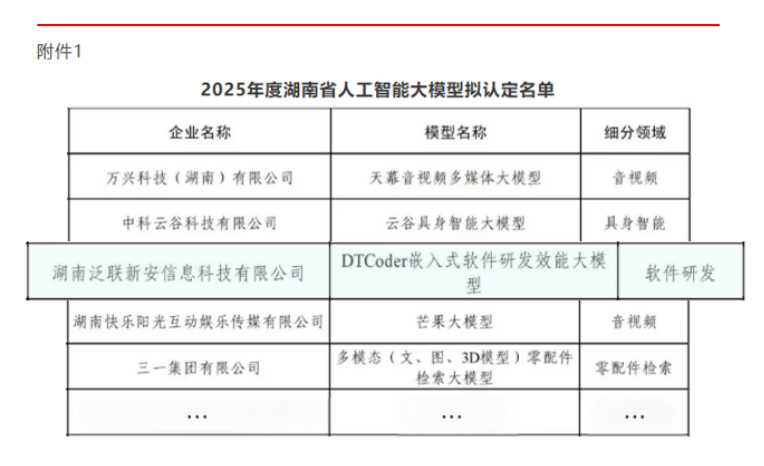 附件1

2025年度湖南省人工智能大模型拟认定名单

| 企业名称 | 模型名称 | 细分领域 |
|---|---|---|
| 万兴科技（湖南）有限公司 | 天幕音视频多媒体大模型 | 音视频 |
| 中科云谷科技有限公司 | 云谷具身智能大模型 | 具身智能 |
| 湖南泛联新安信息科技有限公司 | DTCoder嵌入式软件研发效能大模型 | 软件研发 |
| 湖南快乐阳光互动娱乐传媒有限公司 | 芒果大模型 | 音视频 |
| 三一集团有限公司 | 多模态（文、图、3D模型）零配件检索大模型 | 零配件检索 |
| … | … | … |